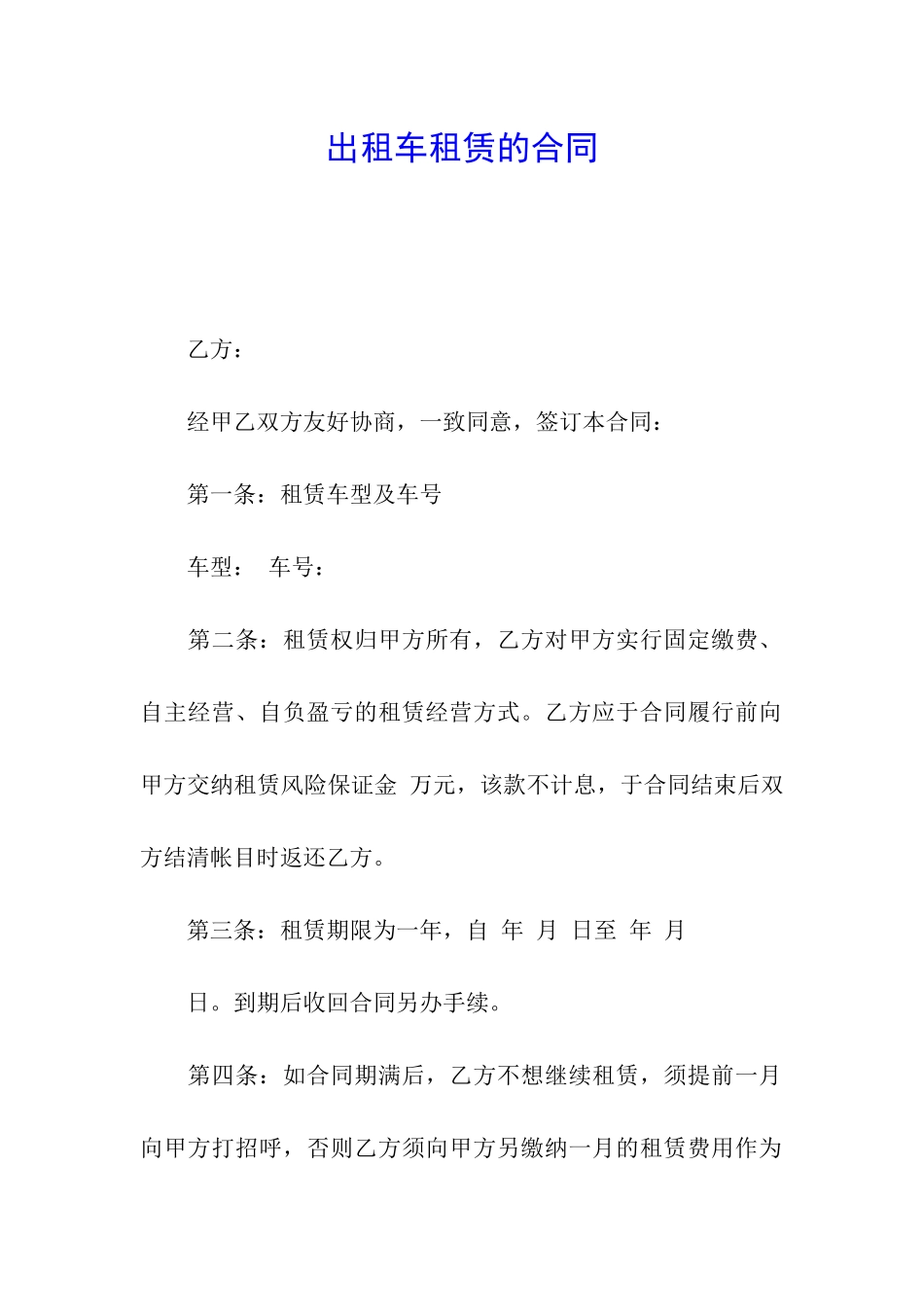 出租车租赁的合同

乙方：

经甲乙双方友好协商，一致同意，签订本合同：

第一条：租赁车型及车号

车型： 车号：

第二条：租赁权归甲方所有，乙方对甲方实行固定缴费、自主经营、自负盈亏的租赁经营方式。乙方应于合同履行前向甲方交纳租赁风险保证金 万元，该款不计息，于合同结束后双方结清帐目时返还乙方。

第三条：租赁期限为一年，自 年 月 日至 年 月

日。到期后收回合同另办手续。

第四条：如合同期满后，乙方不想继续租赁，须提前一月向甲方打招呼，否则乙方须向甲方另缴纳一月的租赁费用作为